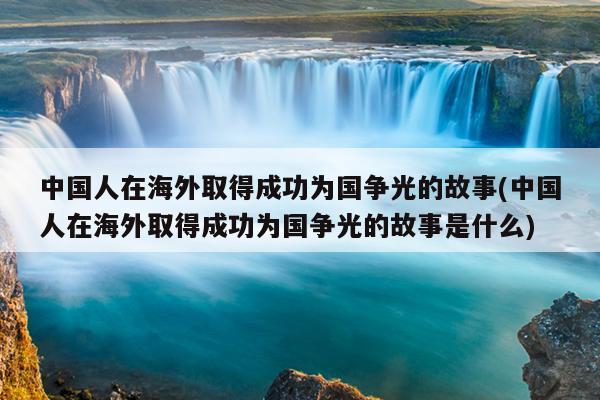 中国人在海外取得成功为国争光的故事(中国人在海外取得成功为国争光的故事是什么)